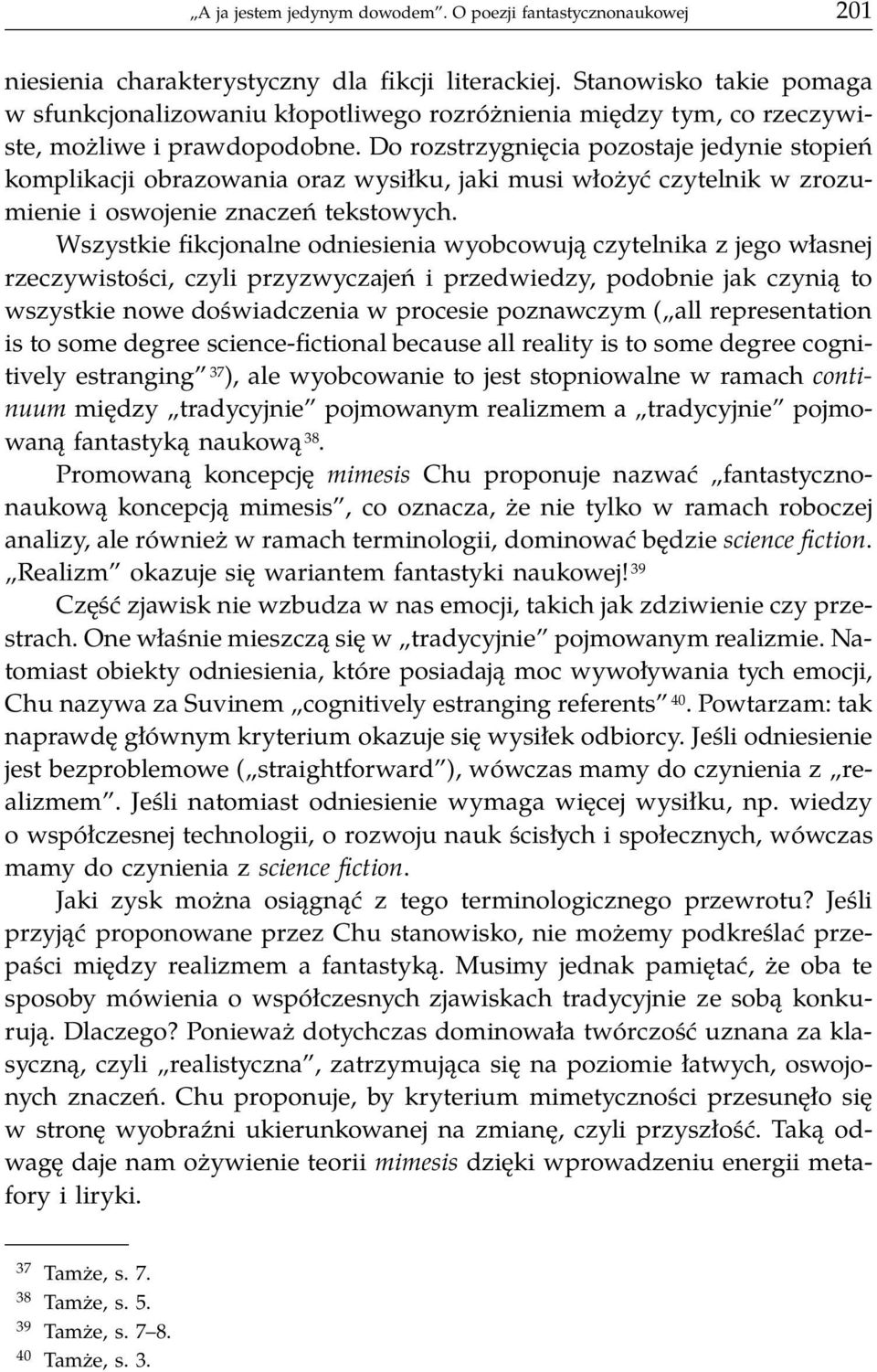 „A ja jestem jedynym dowodem”. O poezji fantastycznonaukowej 201

niesienia charakterystyczny dla fikcji literackiej. Stanowisko takie pomaga w sfunkcjonalizowaniu kłopotliwego rozróżnienia między tym, co rzeczywiste, możliwe i prawdopodobne. Do rozstrzygnięcia pozostaje jedynie stopień komplikacji obrazowania oraz wysiłku, jaki musi włożyć czytelnik w zrozumienie i oswojenie znaczeń tekstowych.

Wszystkie fikcjonalne odniesienia wyobcowują czytelnika z jego własnej rzeczywistości, czyli przyzwyczajeń i przedwiedzy, podobnie jak czynią to wszystkie nowe doświadczenia w procesie poznawczym („all representation is to some degree science-fictional because all reality is to some degree cognitively estranging” $^{37}$), ale wyobcowanie to jest stopniowalne w ramach continuum między „tradycyjnie” pojmowanym realizmem a „tradycyjnie” pojmowaną fantastyką naukową $^{38}$.

Promowaną koncepcję mimesis Chu proponuje nazwać „fantastycznonaukową koncepcją mimesis”, co oznacza, że nie tylko w ramach roboczej analizy, ale również w ramach terminologii, dominować będzie science fiction. „Realizm” okazuje się wariantem fantastyki naukowej! $^{39}$

Część zjawisk nie wzbudza w nas emocji, takich jak zdziwienie czy przestrach. One właśnie mieszczą się w „tradycyjnie” pojmowanym realizmie. Natomiast obiekty odniesienia, które posiadają moc wywoływania tych emocji, Chu nazywa za Suvinem „cognitively estranging referents” $^{40}$. Powtarzam: tak naprawdę głównym kryterium okazuje się wysiłek odbiorcy. Jeśli odniesienie jest bezproblemowe („straightforward”), wówczas mamy do czynienia z „realizmem”. Jeśli natomiast odniesienie wymaga więcej wysiłku, np. wiedzy o współczesnej technologii, o rozwoju nauk ścisłych i społecznych, wówczas mamy do czynienia z science fiction.

Jaki zysk można osiągnąć z tego terminologicznego przewrotu? Jeśli przyjąć proponowane przez Chu stanowisko, nie możemy podkreślać przepaści między realizmem a fantastyką. Musimy jednak pamiętać, że oba te sposoby mówienia o współczesnych zjawiskach tradycyjnie ze sobą konkurują. Dlaczego? Ponieważ dotychczas dominowała twórczość uznana za klasyczną, czyli „realistyczna”, zatrzymująca się na poziomie łatwych, oswojonych znaczeń. Chu proponuje, by kryterium mimetyczności przesunęło się w stronę wyobraźni ukierunkowanej na zmianę, czyli przyszłość. Taką odwagę daje nam ożywienie teorii mimesis dzięki wprowadzeniu energii metafory i liryki.

$^{37}$ Tamże, s. 7.
$^{38}$ Tamże, s. 5.
$^{39}$ Tamże, s. 7–8.
$^{40}$ Tamże, s. 3.